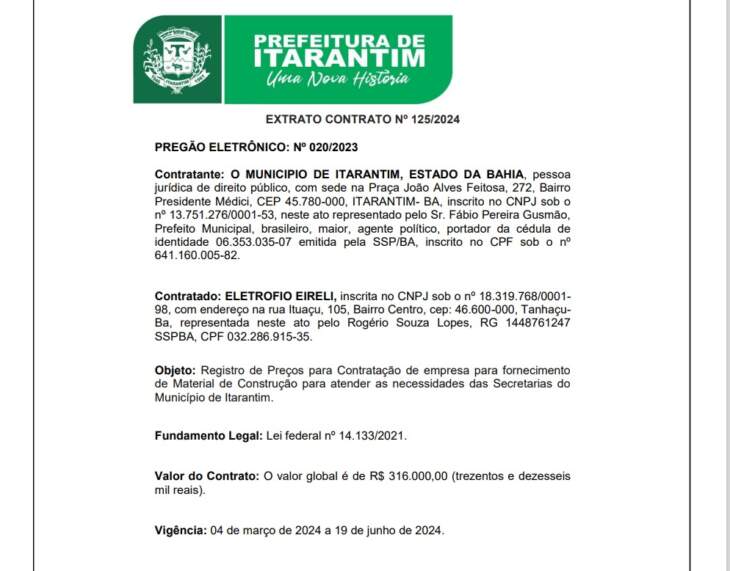 PREFEITURA DE ITARANTIM
Uma Nova História

EXTRATO CONTRATO Nº 125/2024

PREGÃO ELETRÔNICO: Nº 020/2023

Contratante: O MUNICIPIO DE ITARANTIM, ESTADO DA BAHIA, pessoa jurídica de direito público, com sede na Praça João Alves Feitosa, 272, Bairro Presidente Médici, CEP 45.780-000, ITARANTIM- BA, inscrito no CNPJ sob o nº 13.751.276/0001-53, neste ato representado pelo Sr. Fábio Pereira Gusmão, Prefeito Municipal, brasileiro, maior, agente político, portador da cédula de identidade 06.353.035-07 emitida pela SSP/BA, inscrito no CPF sob o nº 641.160.005-82.

Contratado: ELETROFIO EIRELI, inscrita no CNPJ sob o nº 18.319.768/0001-98, com endereço na rua Ituaçu, 105, Bairro Centro, cep: 46.600-000, Tanhaçu-Ba, representada neste ato pelo Rogério Souza Lopes, RG 1448761247 SSPBA, CPF 032.286.915-35.

Objeto: Registro de Preços para Contratação de empresa para fornecimento de Material de Construção para atender as necessidades das Secretarias do Município de Itarantim.

Fundamento Legal: Lei federal nº 14.133/2021.

Valor do Contrato: O valor global é de R$ 316.000,00 (trezentos e dezesseis mil reais).

Vigência: 04 de março de 2024 a 19 de junho de 2024.